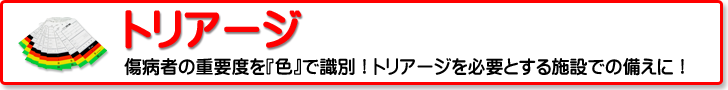 トリアージ

傷病者の重要度を『色』で識別！トリアージを必要とする施設での備えに！